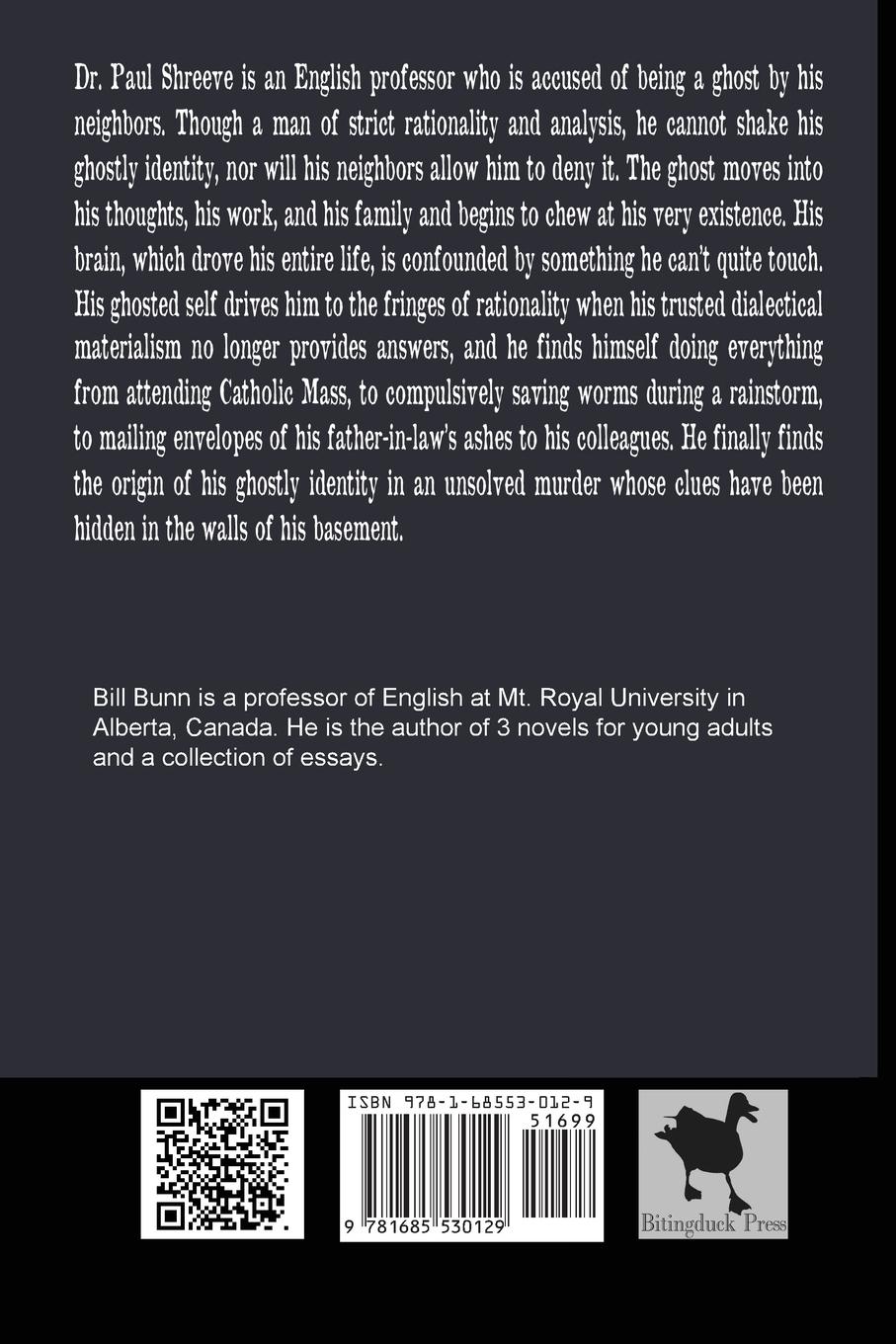 Dr. Paul Shreeve is an English professor who is accused of being a ghost by his neighbors. Though a man of strict rationality and analysis, he cannot shake his ghostly identity, nor will his neighbors allow him to deny it. The ghost moves into his thoughts, his work, and his family and begins to chew at his very existence. His brain, which drove his entire life, is confounded by something he can't quite touch. His ghosted self drives him to the fringes of rationality when his trusted dialectical materialism no longer provides answers, and he finds himself doing everything from attending Catholic Mass, to compulsively saving worms during a rainstorm, to mailing envelopes of his father-in-law's ashes to his colleagues. He finally finds the origin of his ghostly identity in an unsolved murder whose clues have been hidden in the walls of his basement.

Bill Bunn is a professor of English at Mt. Royal University in Alberta, Canada. He is the author of 3 novels for young adults and a collection of essays.

ISBN 978-1-68553-012-9

51699

9 781685 530129

Bitingduck Press